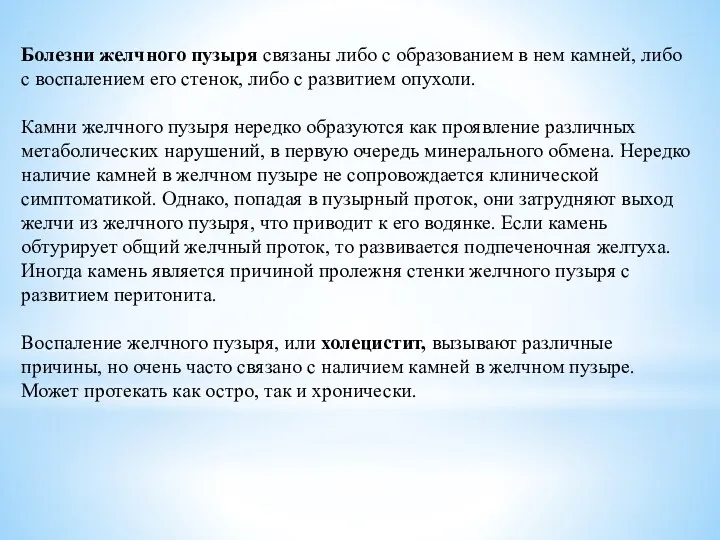 Болезни желчного пузыря связаны либо с образованием в нем камней, либо с воспалением его стенок, либо с развитием опухоли.

Камни желчного пузыря нередко образуются как проявление различных метаболических нарушений, в первую очередь минерального обмена. Нередко наличие камней в желчном пузыре не сопровождается клинической симптоматикой. Однако, попадая в пузырный проток, они затрудняют выход желчи из желчного пузыря, что приводит к его водянке. Если камень обтурирует общий желчный проток, то развивается подпеченочная желтуха. Иногда камень является причиной пролежня стенки желчного пузыря с развитием перитонита.

Воспаление желчного пузыря, или холецистит, вызывают различные причины, но очень часто связано с наличием камней в желчном пузыре. Может протекать как остро, так и хронически.